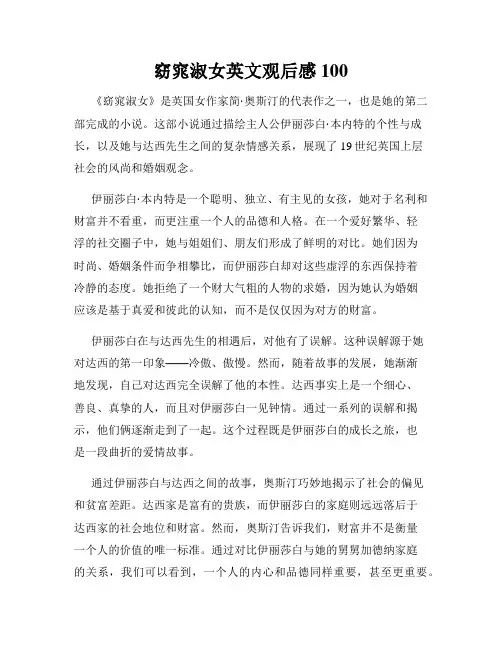 窈窕淑女英文观后感 100

《窈窕淑女》是英国女作家简·奥斯汀的代表作之一，也是她的第二部完成的小说。这部小说通过描绘主人公伊丽莎白·本内特的个性与成长，以及她与达西先生之间的复杂情感关系，展现了 19 世纪英国上层社会的风尚和婚姻观念。

伊丽莎白·本内特是一个聪明、独立、有主见的女孩，她对于名利和财富并不看重，而更注重一个人的品德和人格。在一个爱好繁华、轻浮的社交圈子中，她与姐姐们、朋友们形成了鲜明的对比。她们因为时尚、婚姻条件而争相攀比，而伊丽莎白却对这些虚浮的东西保持着冷静的态度。她拒绝了一个财大气粗的人物的求婚，因为她认为婚姻应该是基于真爱和彼此的认知，而不是仅仅因为对方的财富。

伊丽莎白在与达西先生的相遇后，对他有了误解。这种误解源于她对达西的第一印象——冷傲、傲慢。然而，随着故事的发展，她渐渐地发现，自己对达西完全误解了他的本性。达西事实上是一个细心、善良、真挚的人，而且对伊丽莎白一见钟情。通过一系列的误解和揭示，他们俩逐渐走到了一起。这个过程既是伊丽莎白的成长之旅，也是一段曲折的爱情故事。

通过伊丽莎白与达西之间的故事，奥斯汀巧妙地揭示了社会的偏见和贫富差距。达西家是富有的贵族，而伊丽莎白的家庭则远远落后于达西家的社会地位和财富。然而，奥斯汀告诉我们，财富并不是衡量一个人的价值的唯一标准。通过对比伊丽莎白与她的舅舅加德纳家庭的关系，我们可以看到，一个人的内心和品德同样重要，甚至更重要。